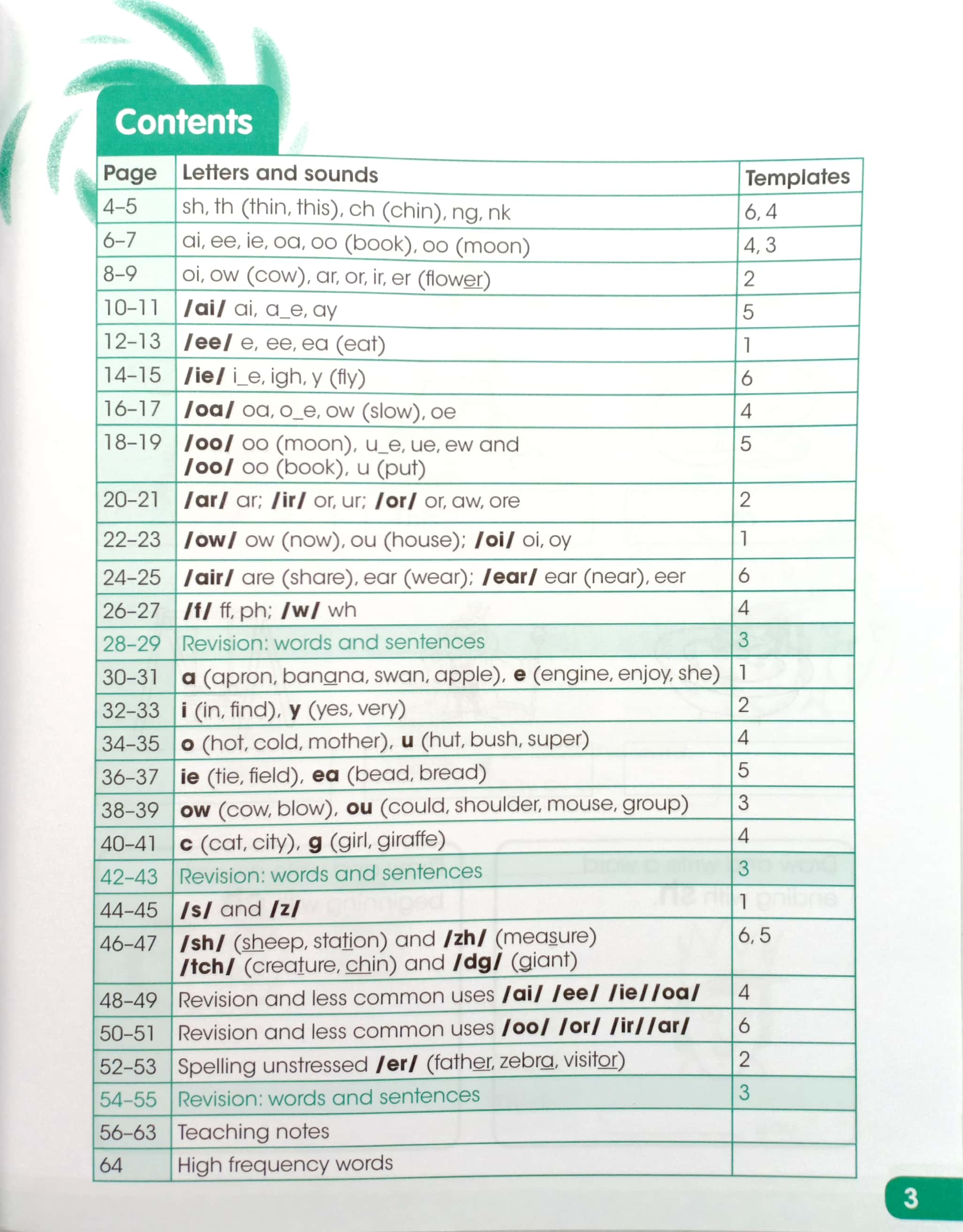 Contents

| Page | Letters and sounds | Templates |
|---|---|---|
| 4–5 | sh, th (thin, this), ch (chin), ng, nk | 6, 4 |
| 6–7 | ai, ee, ie, oa, oo (book), oo (moon) | 4, 3 |
| 8–9 | oi, ow (cow), ar, or, ir, er (flower) | 2 |
| 10–11 | /ai/ ai, a_e, ay | 5 |
| 12–13 | /ee/ e, ee, ea (eat) | 1 |
| 14–15 | /ie/ i_e, igh, y (fly) | 6 |
| 16–17 | /oa/ oa, o_e, ow (slow), oe | 4 |
| 18–19 | /oo/ oo (moon), u_e, ue, ew and /oo/ oo (book), u (put) | 5 |
| 20–21 | /ar/ ar; /ir/ or, ur; /or/ or, aw, ore | 2 |
| 22–23 | /ow/ ow (now), ou (house); /oi/ oi, oy | 1 |
| 24–25 | /air/ are (share), ear (wear); /ear/ ear (near), eer | 6 |
| 26–27 | /f/ ff, ph; /w/ wh | 4 |
| 28–29 | Revision: words and sentences | 3 |
| 30–31 | a (apron, banana, swan, apple), e (engine, enjoy, she) | 1 |
| 32–33 | i (in, find), y (yes, very) | 2 |
| 34–35 | o (hot, cold, mother), u (hut, bush, super) | 4 |
| 36–37 | ie (tie, field), ea (bead, bread) | 5 |
| 38–39 | ow (cow, blow), ou (could, shoulder, mouse, group) | 3 |
| 40–41 | c (cat, city), g (girl, giraffe) | 4 |
| 42–43 | Revision: words and sentences | 3 |
| 44–45 | /s/ and /z/ | 1 |
| 46–47 | /sh/ (sheep, station) and /zh/ (measure) /tch/ (creature, chin) and /dg/ (giant) | 6, 5 |
| 48–49 | Revision and less common uses /ai/ /ee/ /ie/ /oa/ | 4 |
| 50–51 | Revision and less common uses /oo/ /or/ /ir/ /ar/ | 6 |
| 52–53 | Spelling unstressed /er/ (father, zebra, visitor) | 2 |
| 54–55 | Revision: words and sentences | 3 |
| 56–63 | Teaching notes | |
| 64 | High frequency words | |

3